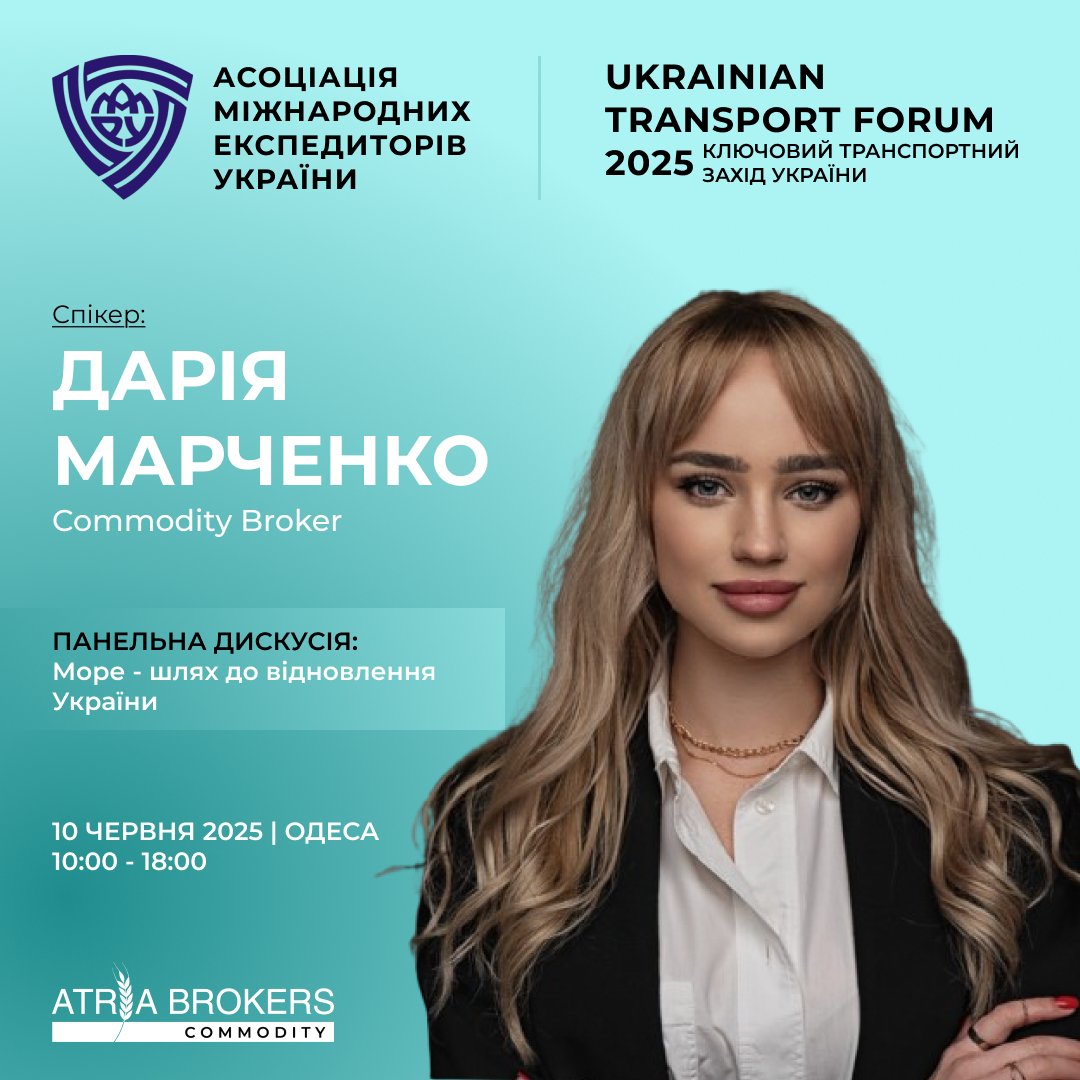 АСОЦІАЦІЯ МІЖНАРОДНИХ ЕКСПЕДИТОРІВ УКРАЇНИ

UKRAINIAN TRANSPORT FORUM 2025 КЛЮЧОВИЙ ТРАНСПОРТНИЙ ЗАХІД УКРАЇНИ

Спікер:

ДАРІЯ МАРЧЕНКО

Commodity Broker

ПАНЕЛЬНА ДИСКУСІЯ:
Море - шлях до відновлення України

10 ЧЕРВНЯ 2025 | ОДЕСА
10:00 - 18:00

ATRIA BROKERS
COMMODITY